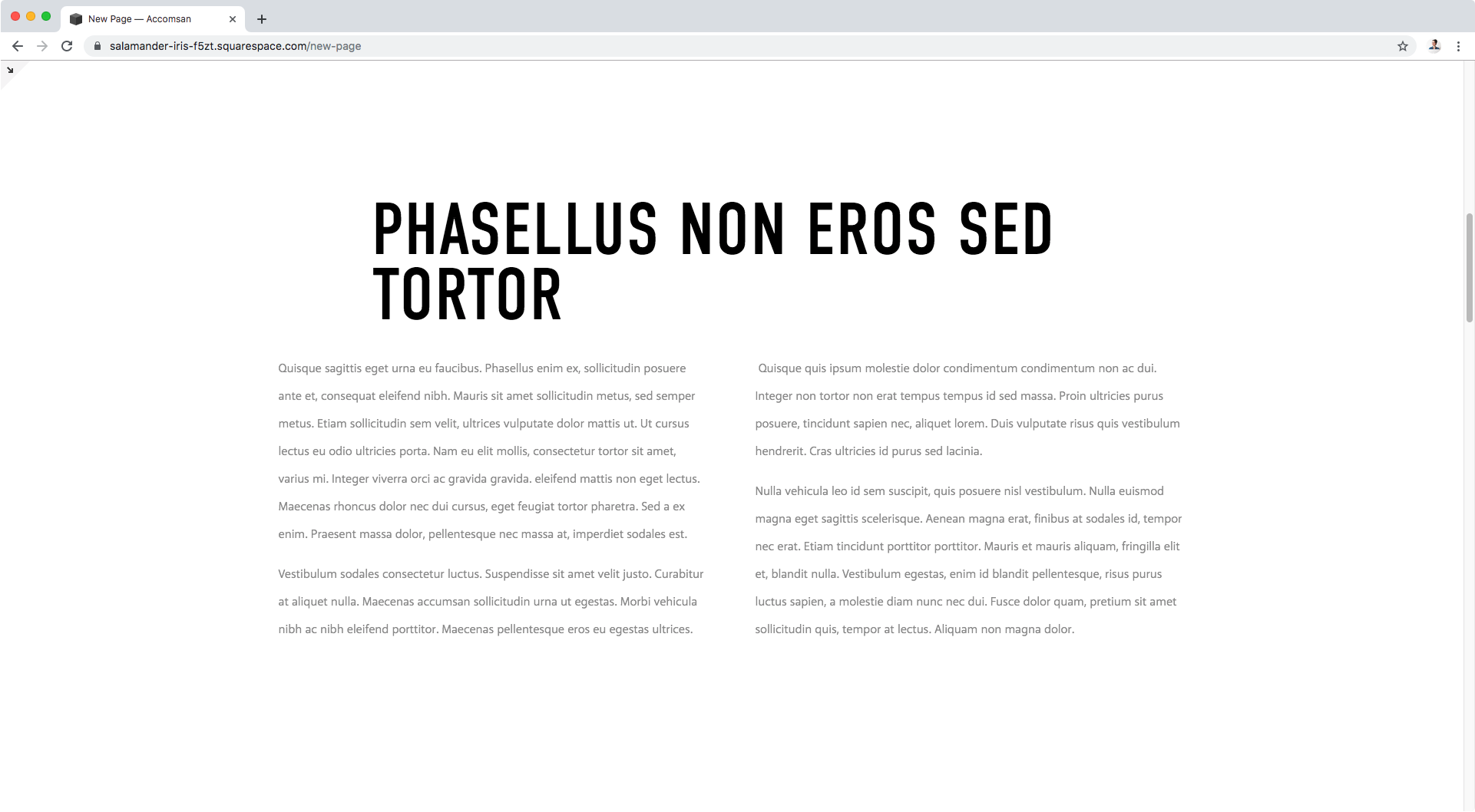 New Page — Accomsan

salamander-iris-f5zt.squarespace.com/new-page

PHASELLUS NON EROS SED TORTOR

Quisque sagittis eget urna eu faucibus. Phasellus enim ex, sollicitudin posuere ante et, consequat eleifend nibh. Mauris sit amet sollicitudin metus, sed semper metus. Etiam sollicitudin sem velit, ultrices vulputate dolor mattis ut. Ut cursus lectus eu odio ultricies porta. Nam eu elit mollis, consectetur tortor sit amet, varius mi. Integer viverra orci ac gravida gravida. eleifend mattis non eget lectus. Maecenas rhoncus dolor nec dui cursus, eget feugiat tortor pharetra. Sed a ex enim. Praesent massa dolor, pellentesque nec massa at, imperdiet sodales est.

Vestibulum sodales consectetur luctus. Suspendisse sit amet velit justo. Curabitur at aliquet nulla. Maecenas accumsan sollicitudin urna ut egestas. Morbi vehicula nibh ac nibh eleifend porttitor. Maecenas pellentesque eros eu egestas ultrices.

Quisque quis ipsum molestie dolor condimentum condimentum non ac dui. Integer non tortor non erat tempus tempus id sed massa. Proin ultricies purus posuere, tincidunt sapien nec, aliquet lorem. Duis vulputate risus quis vestibulum hendrerit. Cras ultricies id purus sed lacinia.

Nulla vehicula leo id sem suscipit, quis posuere nisl vestibulum. Nulla euismod magna eget sagittis scelerisque. Aenean magna erat, finibus at sodales id, tempor nec erat. Etiam tincidunt porttitor porttitor. Mauris et mauris aliquam, fringilla elit et, blandit nulla. Vestibulum egestas, enim id blandit pellentesque, risus purus luctus sapien, a molestie diam nunc nec dui. Fusce dolor quam, pretium sit amet sollicitudin quis, tempor at lectus. Aliquam non magna dolor.